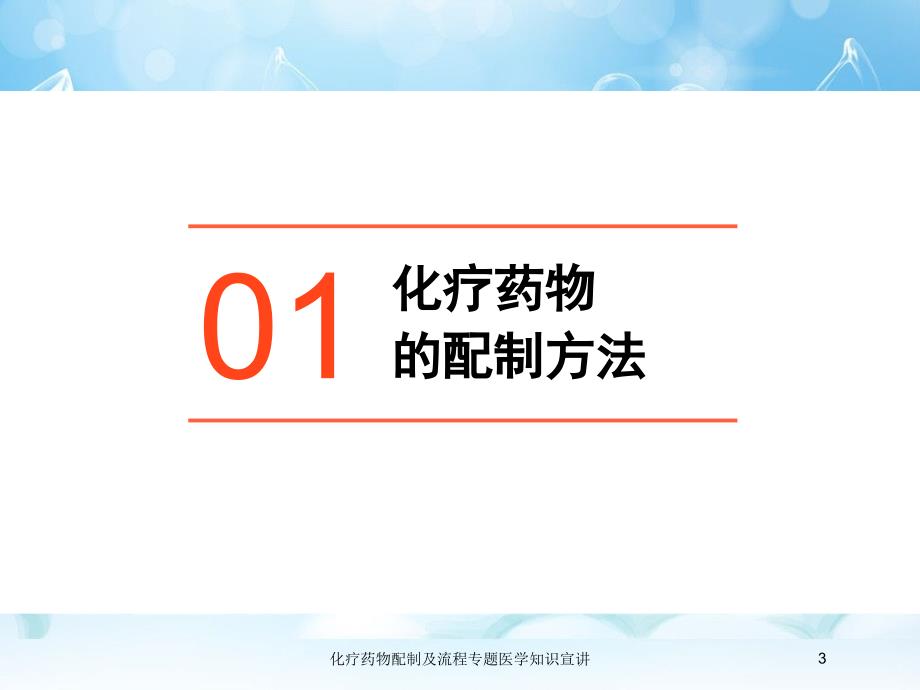 01

化疗药物
的配制方法

化疗药物配制及流程专题医学知识宣讲

3